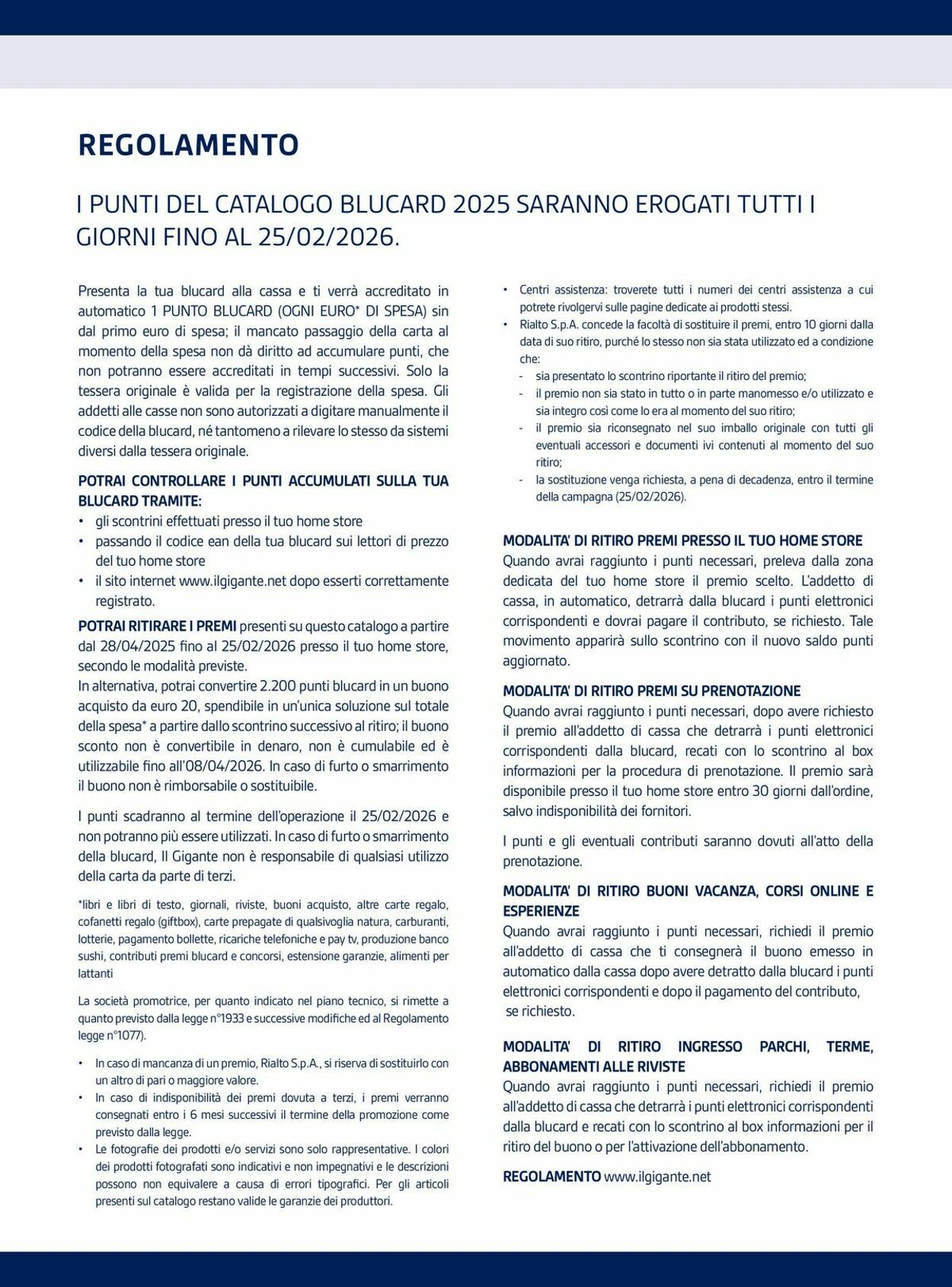 REGOLAMENTO

I PUNTI DEL CATALOGO BLUCARD 2025 SARANNO EROGATI TUTTI I GIORNI FINO AL 25/02/2026.

Presenta la tua blucard alla cassa e ti verrà accreditato in automatico 1 PUNTO BLUCARD (OGNI EURO* DI SPESA) sin dal primo euro di spesa; il mancato passaggio della carta al momento della spesa non dà diritto ad accumulare punti, che non potranno essere accreditati in tempi successivi. Solo la tessera originale è valida per la registrazione della spesa. Gli addetti alle casse non sono autorizzati a digitare manualmente il codice della blucard, né tantomeno a rilevare lo stesso da sistemi diversi dalla tessera originale.

POTRAI CONTROLLARE I PUNTI ACCUMULATI SULLA TUA BLUCARD TRAMITE:
• gli scontrini effettuati presso il tuo home store
• passando il codice ean della tua blucard sui lettori di prezzo del tuo home store
• il sito internet www.ilgigante.net dopo esserti correttamente registrato.

POTRAI RITIRARE I PREMI presenti su questo catalogo a partire dal 28/04/2025 fino al 25/02/2026 presso il tuo home store, secondo le modalità previste.
In alternativa, potrai convertire 2.200 punti blucard in un buono acquisto da euro 20, spendibile in un'unica soluzione sul totale della spesa* a partire dallo scontrino successivo al ritiro; il buono sconto non è convertibile in denaro, non è cumulabile ed è utilizzabile fino all'08/04/2026. In caso di furto o smarrimento il buono non è rimborsabile o sostituibile.

I punti scadranno al termine dell'operazione il 25/02/2026 e non potranno più essere utilizzati. In caso di furto o smarrimento della blucard, Il Gigante non è responsabile di qualsiasi utilizzo della carta da parte di terzi.

*libri e libri di testo, giornali, riviste, buoni acquisto, altre carte regalo, cofanetti regalo (giftbox), carte prepagate di qualsivoglia natura, carburanti, lotterie, pagamento bollette, ricariche telefoniche e pay tv, produzione banco sushi, contributi premi blucard e concorsi, estensione garanzie, alimenti per lattanti

La società promotrice, per quanto indicato nel piano tecnico, si rimette a quanto previsto dalla legge n°1933 e successive modifiche ed al Regolamento legge n°1077).

• In caso di mancanza di un premio, Rialto S.p.A., si riserva di sostituirlo con un altro di pari o maggiore valore.
• In caso di indisponibilità dei premi dovuta a terzi, i premi verranno consegnati entro i 6 mesi successivi il termine della promozione come previsto dalla legge.
• Le fotografie dei prodotti e/o servizi sono solo rappresentative. I colori dei prodotti fotografati sono indicativi e non impegnativi e le descrizioni possono non equivalere a causa di errori tipografici. Per gli articoli presenti sul catalogo restano valide le garanzie dei produttori.
• Centri assistenza: troverete tutti i numeri dei centri assistenza a cui potrete rivolgervi sulle pagine dedicate ai prodotti stessi.
• Rialto S.p.A. concede la facoltà di sostituire il premi, entro 10 giorni dalla data di suo ritiro, purché lo stesso non sia stata utilizzato ed a condizione che:
- sia presentato lo scontrino riportante il ritiro del premio;
- il premio non sia stato in tutto o in parte manomesso e/o utilizzato e sia integro così come lo era al momento del suo ritiro;
- il premio sia riconsegnato nel suo imballo originale con tutti gli eventuali accessori e documenti ivi contenuti al momento del suo ritiro;
- la sostituzione venga richiesta, a pena di decadenza, entro il termine della campagna (25/02/2026).

MODALITA' DI RITIRO PREMI PRESSO IL TUO HOME STORE
Quando avrai raggiunto i punti necessari, preleva dalla zona dedicata del tuo home store il premio scelto. L'addetto di cassa, in automatico, detrarrà dalla blucard i punti elettronici corrispondenti e dovrai pagare il contributo, se richiesto. Tale movimento apparirà sullo scontrino con il nuovo saldo punti aggiornato.

MODALITA' DI RITIRO PREMI SU PRENOTAZIONE
Quando avrai raggiunto i punti necessari, dopo avere richiesto il premio all'addetto di cassa che detrarrà i punti elettronici corrispondenti dalla blucard, recati con lo scontrino al box informazioni per la procedura di prenotazione. Il premio sarà disponibile presso il tuo home store entro 30 giorni dall'ordine, salvo indisponibilità dei fornitori.

I punti e gli eventuali contributi saranno dovuti all'atto della prenotazione.

MODALITA' DI RITIRO BUONI VACANZA, CORSI ONLINE E ESPERIENZE
Quando avrai raggiunto i punti necessari, richiedi il premio all'addetto di cassa che ti consegnerà il buono emesso in automatico dalla cassa dopo avere detratto dalla blucard i punti elettronici corrispondenti e dopo il pagamento del contributo, se richiesto.

MODALITA' DI RITIRO INGRESSO PARCHI, TERME, ABBONAMENTI ALLE RIVISTE
Quando avrai raggiunto i punti necessari, richiedi il premio all'addetto di cassa che detrarrà i punti elettronici corrispondenti dalla blucard e recati con lo scontrino al box informazioni per il ritiro del buono o per l'attivazione dell'abbonamento.

REGOLAMENTO www.ilgigante.net